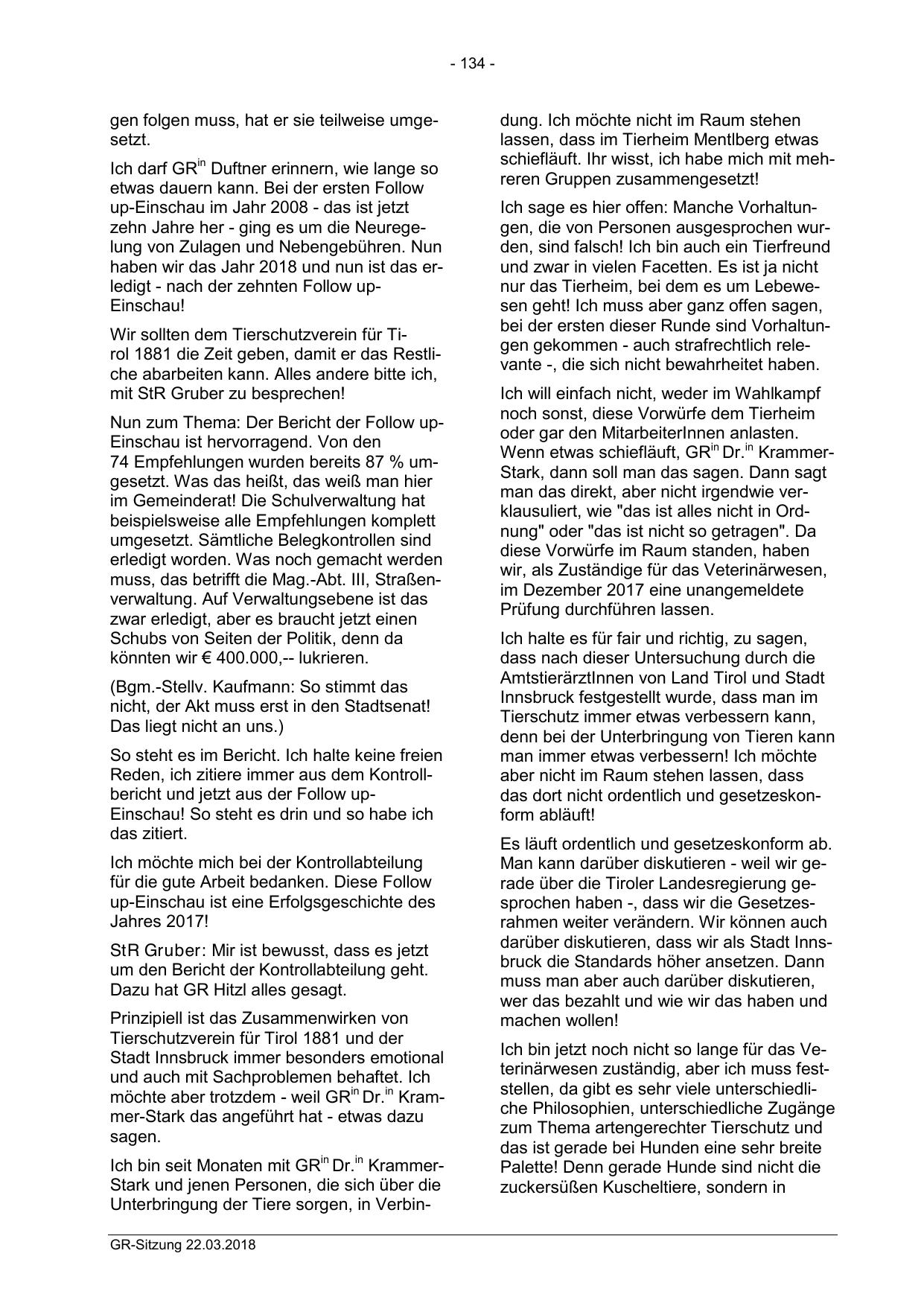 - 134 -

gen folgen muss, hat er sie teilweise umgesetzt.

Ich darf GR$^{in}$ Duftner erinnern, wie lange so etwas dauern kann. Bei der ersten Follow up-Einschau im Jahr 2008 - das ist jetzt zehn Jahre her - ging es um die Neuregelung von Zulagen und Nebengebühren. Nun haben wir das Jahr 2018 und nun ist das erledigt - nach der zehnten Follow up-Einschau!

Wir sollten dem Tierschutzverein für Tirol 1881 die Zeit geben, damit er das Restliche abarbeiten kann. Alles andere bitte ich, mit StR Gruber zu besprechen!

Nun zum Thema: Der Bericht der Follow up-Einschau ist hervorragend. Von den 74 Empfehlungen wurden bereits 87 % umgesetzt. Was das heißt, das weiß man hier im Gemeinderat! Die Schulverwaltung hat beispielsweise alle Empfehlungen komplett umgesetzt. Sämtliche Belegkontrollen sind erledigt worden. Was noch gemacht werden muss, das betrifft die Mag.-Abt. III, Straßenverwaltung. Auf Verwaltungsebene ist das zwar erledigt, aber es braucht jetzt einen Schubs von Seiten der Politik, denn da könnten wir € 400.000,-- lukrieren.

(Bgm.-Stellv. Kaufmann: So stimmt das nicht, der Akt muss erst in den Stadtsenat! Das liegt nicht an uns.)

So steht es im Bericht. Ich halte keine freien Reden, ich zitiere immer aus dem Kontrollbericht und jetzt aus der Follow up-Einschau! So steht es drin und so habe ich das zitiert.

Ich möchte mich bei der Kontrollabteilung für die gute Arbeit bedanken. Diese Follow up-Einschau ist eine Erfolgsgeschichte des Jahres 2017!

StR Gruber: Mir ist bewusst, dass es jetzt um den Bericht der Kontrollabteilung geht. Dazu hat GR Hitzl alles gesagt.

Prinzipiell ist das Zusammenwirken von Tierschutzverein für Tirol 1881 und der Stadt Innsbruck immer besonders emotional und auch mit Sachproblemen behaftet. Ich möchte aber trotzdem - weil GR$^{in}$ Dr.$^{in}$ Krammer-Stark das angeführt hat - etwas dazu sagen.

Ich bin seit Monaten mit GR$^{in}$ Dr.$^{in}$ Krammer-Stark und jenen Personen, die sich über die Unterbringung der Tiere sorgen, in Verbindung. Ich möchte nicht im Raum stehen lassen, dass im Tierheim Mentlberg etwas schiefläuft. Ihr wisst, ich habe mich mit mehreren Gruppen zusammengesetzt!

Ich sage es hier offen: Manche Vorhaltungen, die von Personen ausgesprochen wurden, sind falsch! Ich bin auch ein Tierfreund und zwar in vielen Facetten. Es ist ja nicht nur das Tierheim, bei dem es um Lebewesen geht! Ich muss aber ganz offen sagen, bei der ersten dieser Runde sind Vorhaltungen gekommen - auch strafrechtlich relevante -, die sich nicht bewahrheitet haben.

Ich will einfach nicht, weder im Wahlkampf noch sonst, diese Vorwürfe dem Tierheim oder gar den MitarbeiterInnen anlasten. Wenn etwas schiefläuft, GR$^{in}$ Dr.$^{in}$ Krammer-Stark, dann soll man das sagen. Dann sagt man das direkt, aber nicht irgendwie verklausuliert, wie "das ist alles nicht in Ordnung" oder "das ist nicht so getragen". Da diese Vorwürfe im Raum standen, haben wir, als Zuständige für das Veterinärwesen, im Dezember 2017 eine unangemeldete Prüfung durchführen lassen.

Ich halte es für fair und richtig, zu sagen, dass nach dieser Untersuchung durch die AmtstierärztInnen von Land Tirol und Stadt Innsbruck festgestellt wurde, dass man im Tierschutz immer etwas verbessern kann, denn bei der Unterbringung von Tieren kann man immer etwas verbessern! Ich möchte aber nicht im Raum stehen lassen, dass das dort nicht ordentlich und gesetzeskonform abläuft!

Es läuft ordentlich und gesetzeskonform ab. Man kann darüber diskutieren - weil wir gerade über die Tiroler Landesregierung gesprochen haben -, dass wir die Gesetzesrahmen weiter verändern. Wir können auch darüber diskutieren, dass wir als Stadt Innsbruck die Standards höher ansetzen. Dann muss man aber auch darüber diskutieren, wer das bezahlt und wie wir das haben und machen wollen!

Ich bin jetzt noch nicht so lange für das Veterinärwesen zuständig, aber ich muss feststellen, da gibt es sehr viele unterschiedliche Philosophien, unterschiedliche Zugänge zum Thema artengerechter Tierschutz und das ist gerade bei Hunden eine sehr breite Palette! Denn gerade Hunde sind nicht die zuckersüßen Kuscheltiere, sondern in

GR-Sitzung 22.03.2018